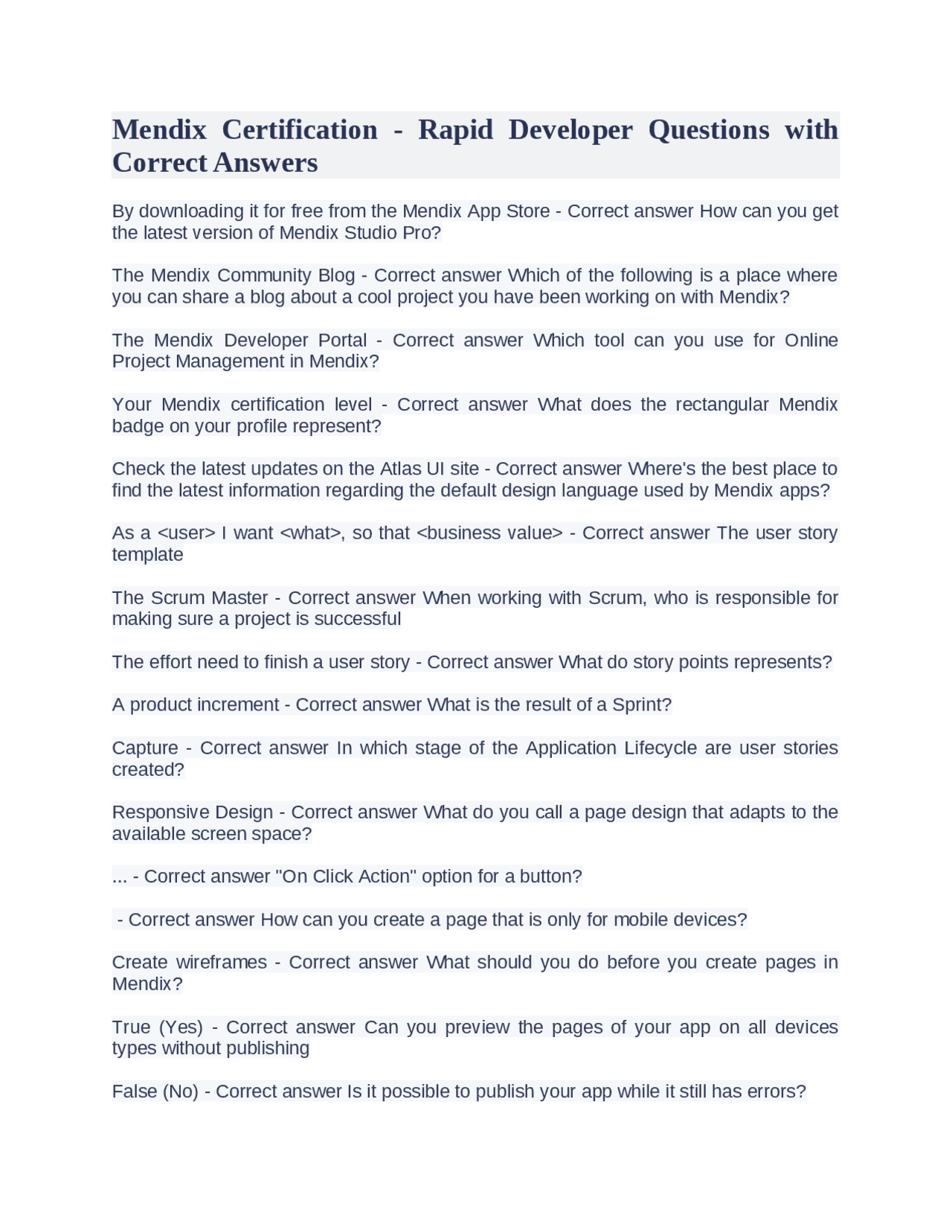 Mendix Certification - Rapid Developer Questions with Correct Answers

By downloading it for free from the Mendix App Store - Correct answer How can you get the latest version of Mendix Studio Pro?

The Mendix Community Blog - Correct answer Which of the following is a place where you can share a blog about a cool project you have been working on with Mendix?

The Mendix Developer Portal - Correct answer Which tool can you use for Online Project Management in Mendix?

Your Mendix certification level - Correct answer What does the rectangular Mendix badge on your profile represent?

Check the latest updates on the Atlas UI site - Correct answer Where's the best place to find the latest information regarding the default design language used by Mendix apps?

As a <user> I want <what>, so that <business value> - Correct answer The user story template

The Scrum Master - Correct answer When working with Scrum, who is responsible for making sure a project is successful

The effort need to finish a user story - Correct answer What do story points represents?

A product increment - Correct answer What is the result of a Sprint?

Capture - Correct answer In which stage of the Application Lifecycle are user stories created?

Responsive Design - Correct answer What do you call a page design that adapts to the available screen space?

... - Correct answer "On Click Action" option for a button?

- Correct answer How can you create a page that is only for mobile devices?

Create wireframes - Correct answer What should you do before you create pages in Mendix?

True (Yes) - Correct answer Can you preview the pages of your app on all devices types without publishing

False (No) - Correct answer Is it possible to publish your app while it still has errors?